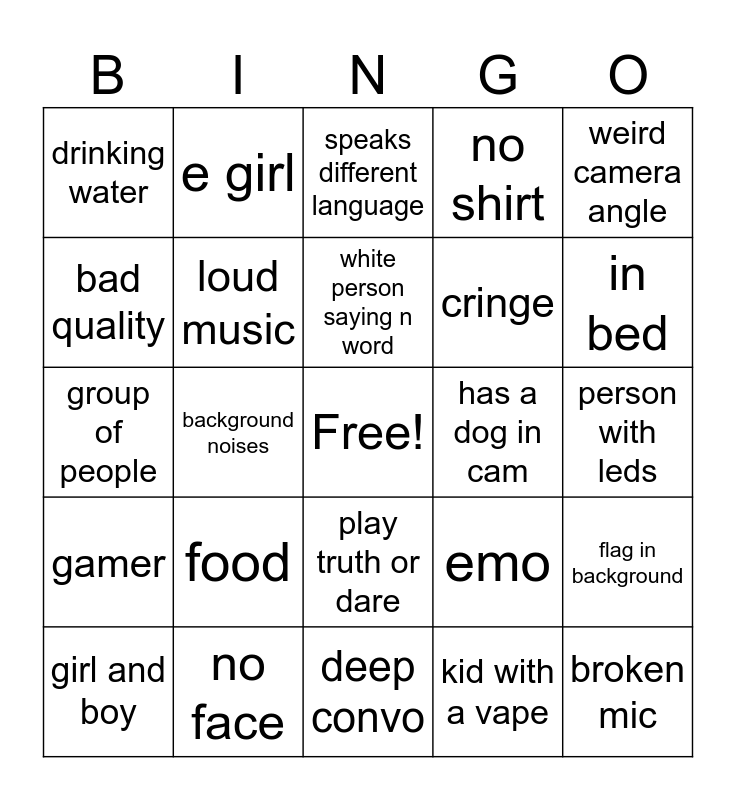 | B | I | N | G | O |
|---|---|---|---|---|
| drinking water | e girl | speaks different language | no shirt | weird camera angle |
| bad quality | loud music | white person saying n word | cringe | in bed |
| group of people | background noises | Free! | has a dog in cam | person with leds |
| gamer | food | play truth or dare | emo | flag in background |
| girl and boy | no face | deep convo | kid with a vape | broken mic |